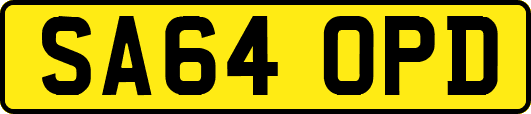 SA64 OPD